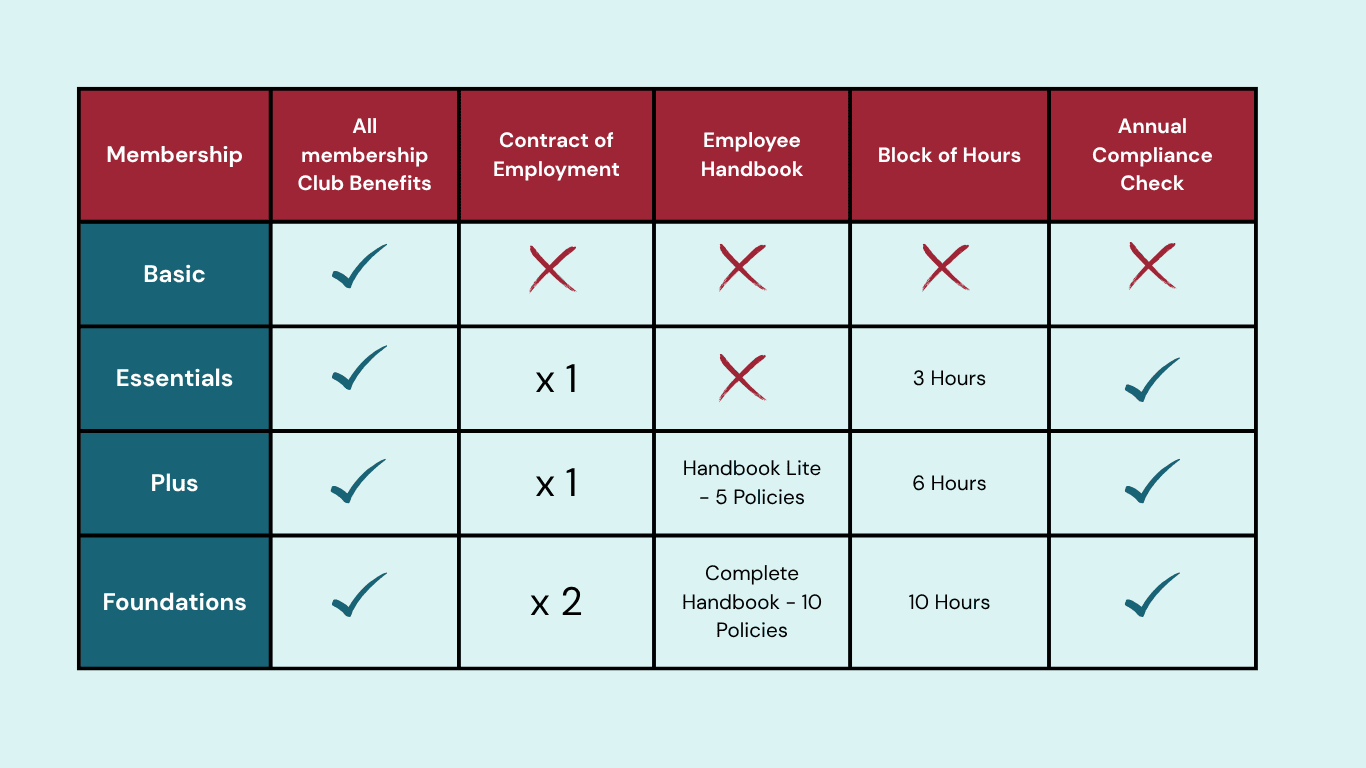 | Membership | All membership Club Benefits | Contract of Employment | Employee Handbook | Block of Hours | Annual Compliance Check |
|---|---|---|---|---|---|
| Basic | ✓ | ✗ | ✗ | ✗ | ✗ |
| Essentials | ✓ | x 1 | ✗ | 3 Hours | ✓ |
| Plus | ✓ | x 1 | Handbook Lite - 5 Policies | 6 Hours | ✓ |
| Foundations | ✓ | x 2 | Complete Handbook - 10 Policies | 10 Hours | ✓ |